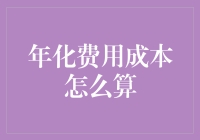 年化费用成本怎么算